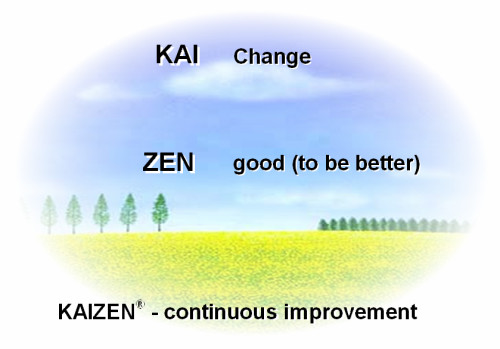 KAI Change

ZEN good (to be better)

KAIZEN® - continuous improvement